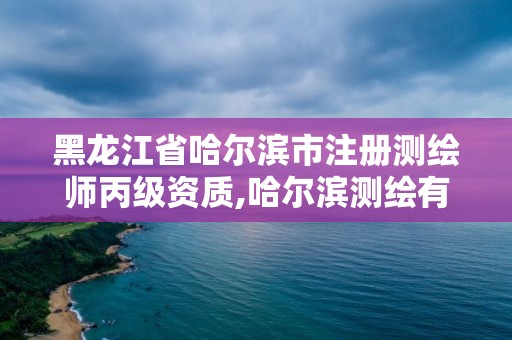 黑龙江省哈尔滨市注册测绘师丙级资质,哈尔滨测绘有